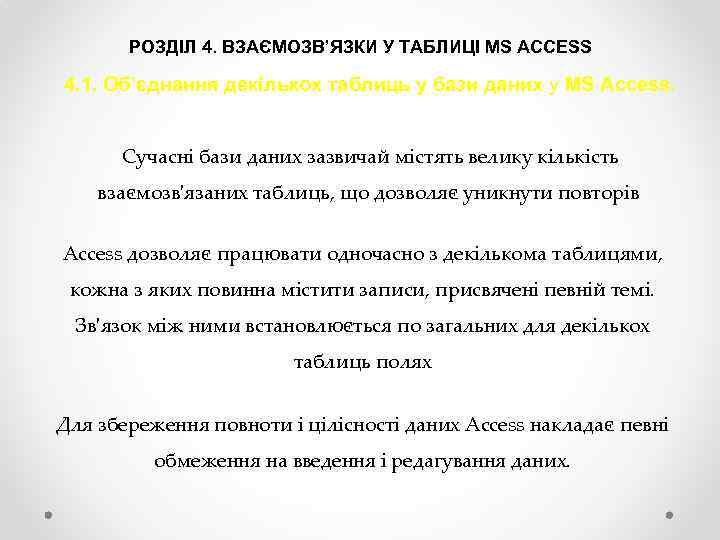 РОЗДІЛ 4. ВЗАЄМОЗВ'ЯЗКИ У ТАБЛИЦІ MS ACCESS

4.1. Об'єднання декількох таблиць у бази даних у MS Access.

Сучасні бази даних зазвичай містять велику кількість взаємозв'язаних таблиць, що дозволяє уникнути повторів

Access дозволяє працювати одночасно з декількома таблицями, кожна з яких повинна містити записи, присвячені певній темі. Зв'язок між ними встановлюється по загальних для декількох таблиць полях

Для збереження повноти і цілісності даних Access накладає певні обмеження на введення і редагування даних.